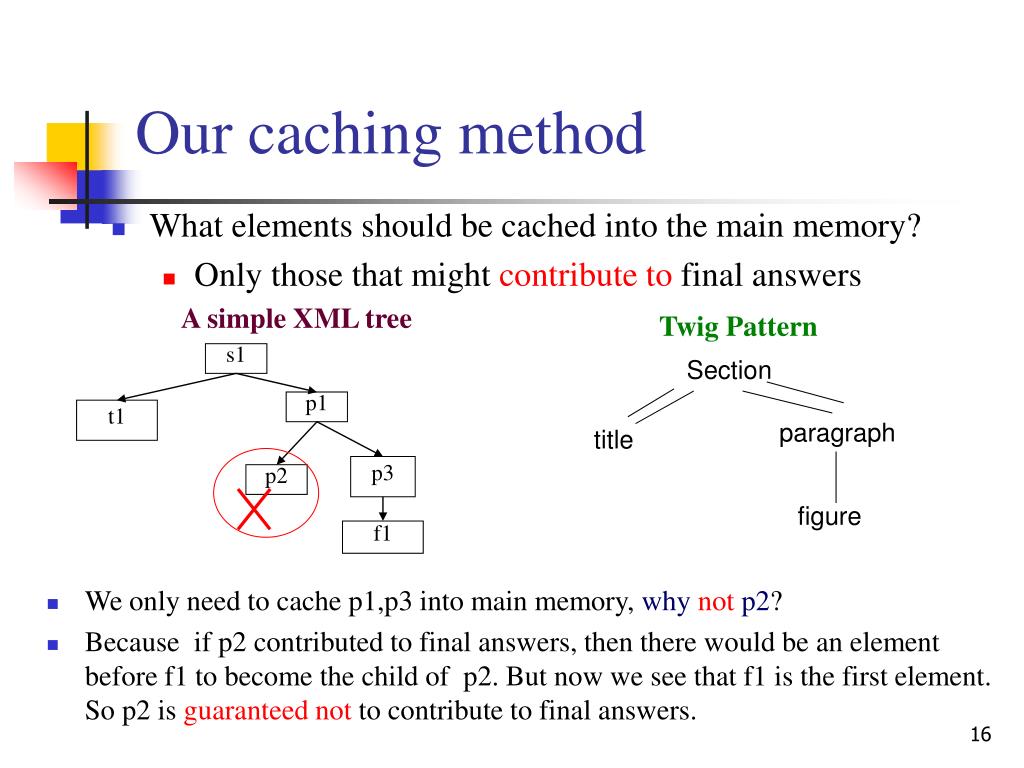 Our caching method

What elements should be cached into the main memory?

Only those that might contribute to final answers

A simple XML tree

s1

t1

p1

p2

p3

f1

Twig Pattern

Section

title

paragraph

figure

We only need to cache p1,p3 into main memory, why not p2?

Because if p2 contributed to final answers, then there would be an element before f1 to become the child of p2. But now we see that f1 is the first element. So p2 is guaranteed not to contribute to final answers.

16